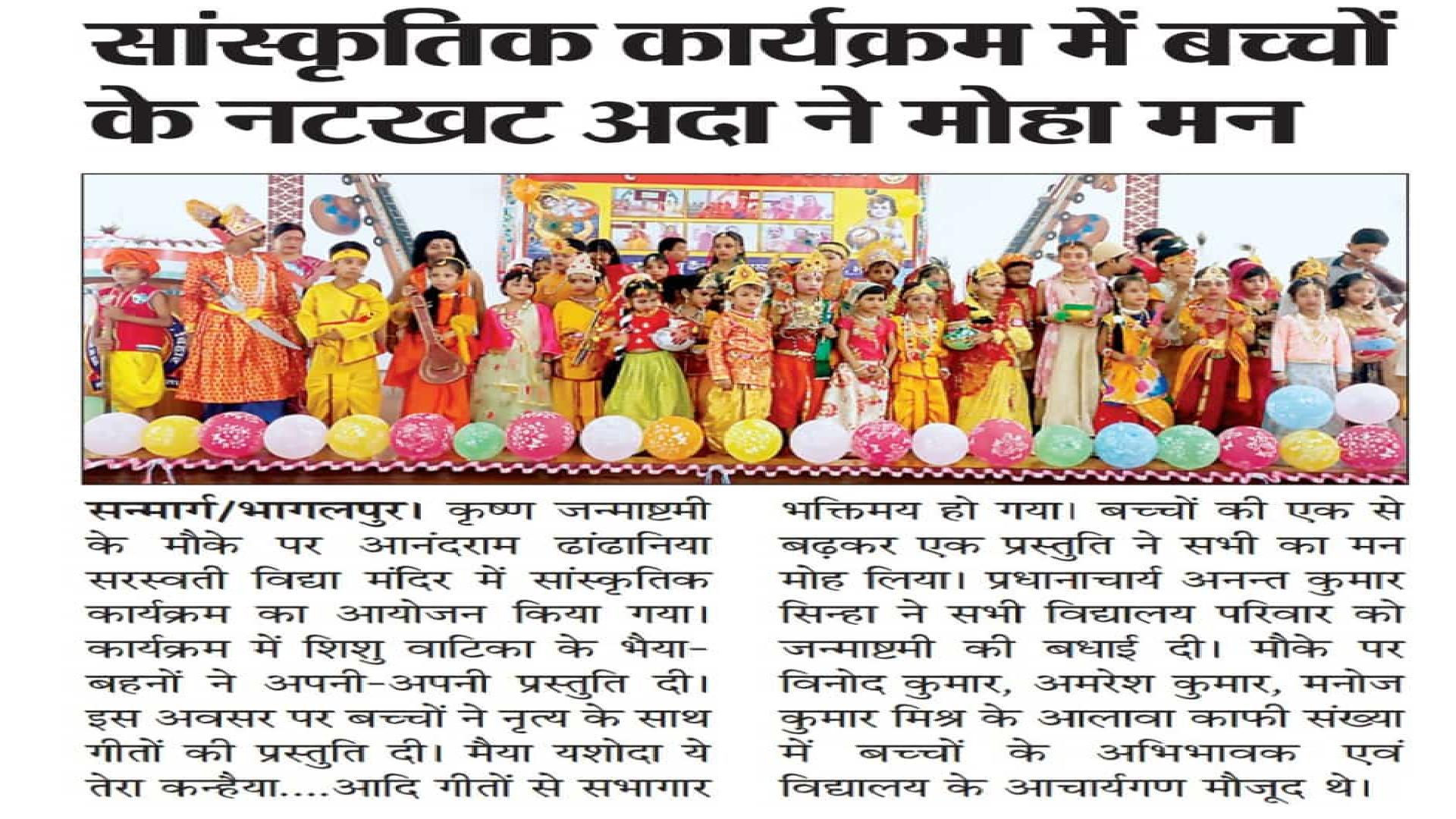 सांस्कृतिक कार्यक्रम में बच्चों के नटखट अदा ने मोहा मन

सन्मार्ग/भागलपुर। कृष्ण जन्माष्टमी के मौके पर आनंदराम ढांढानिया सरस्वती विद्या मंदिर में सांस्कृतिक कार्यक्रम का आयोजन किया गया। कार्यक्रम में शिशु वाटिका के भैया-बहनों ने अपनी-अपनी प्रस्तुति दी। इस अवसर पर बच्चों ने नृत्य के साथ गीतों की प्रस्तुति दी। मैया यशोदा ये तेरा कन्हैया....आदि गीतों से सभागार भक्तिमय हो गया। बच्चों की एक से बढ़कर एक प्रस्तुति ने सभी का मन मोह लिया। प्रधानाचार्य अनन्त कुमार सिन्हा ने सभी विद्यालय परिवार को जन्माष्टमी की बधाई दी। मौके पर विनोद कुमार, अमरेश कुमार, मनोज कुमार मिश्र के आलावा काफी संख्या में बच्चों के अभिभावक एवं विद्यालय के आचार्यगण मौजूद थे।